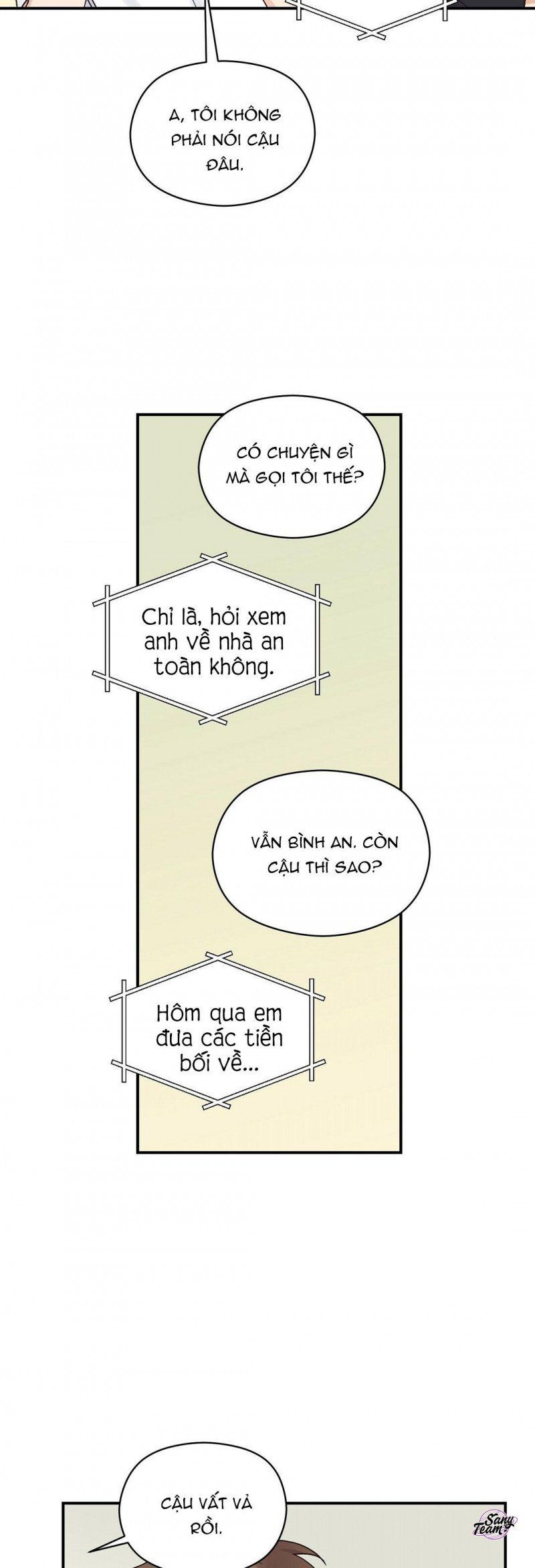 A, TÔI KHÔNG PHẢI NÓI CẬU ĐÂU.

CÓ CHUYỆN GÌ MÀ GỌI TÔI THẾ?

Chỉ là, hỏi xem anh về nhà an toàn không.

VẪN BÌNH AN. CÒN CẬU THÌ SAO?

Hôm qua em đưa các tiền bối về...

CẬU VẤT VẢ RỒI.

Sany Team